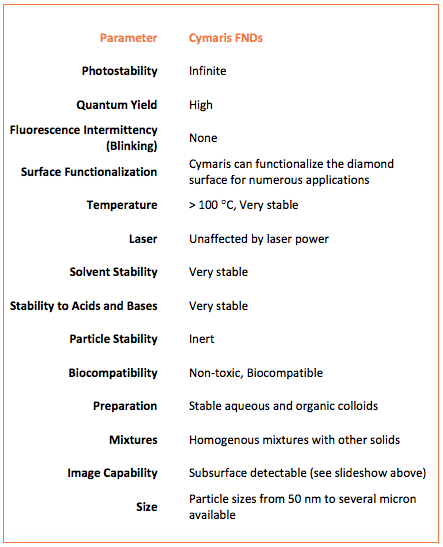 | Parameter | Cymaris FNDs |
|---|---|
| Photostability | Infinite |
| Quantum Yield | High |
| Fluorescence Intermittency (Blinking) | None |
| Surface Functionalization | Cymaris can functionalize the diamond surface for numerous applications |
| Temperature | > 100 °C, Very stable |
| Laser | Unaffected by laser power |
| Solvent Stability | Very stable |
| Stability to Acids and Bases | Very stable |
| Particle Stability | Inert |
| Biocompatibility | Non-toxic, Biocompatible |
| Preparation | Stable aqueous and organic colloids |
| Mixtures | Homogenous mixtures with other solids |
| Image Capability | Subsurface detectable (see slideshow above) |
| Size | Particle sizes from 50 nm to several micron available |